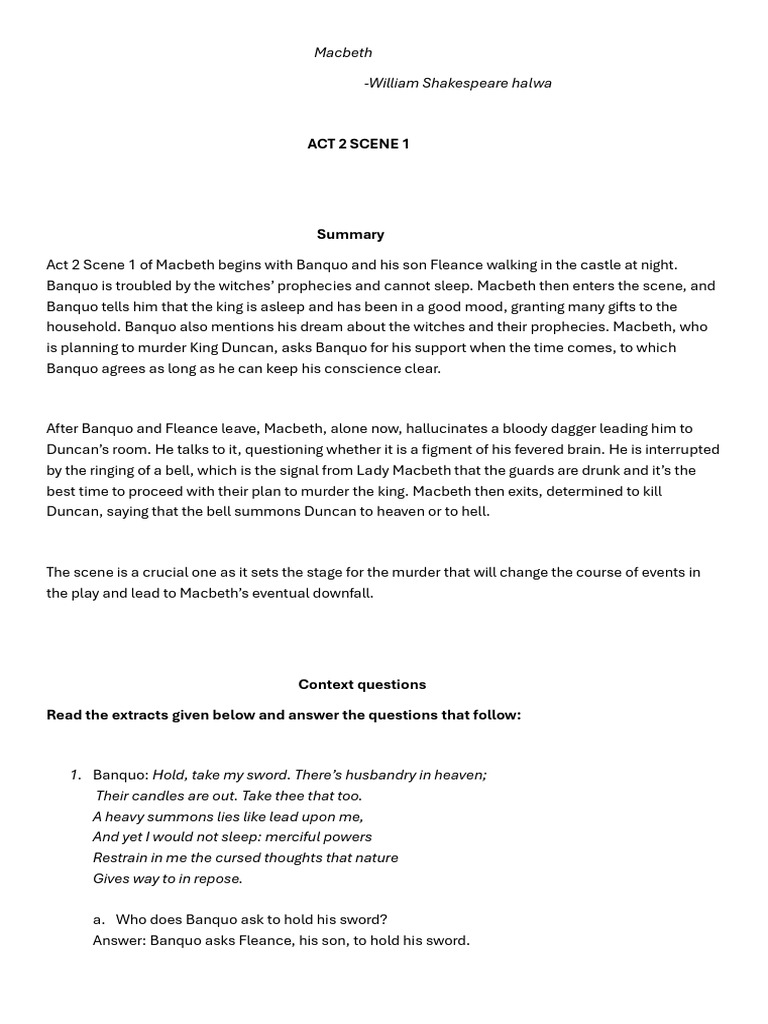 Macbeth

-William Shakespeare halwa

ACT 2 SCENE 1

Summary

Act 2 Scene 1 of Macbeth begins with Banquo and his son Fleance walking in the castle at night. Banquo is troubled by the witches' prophecies and cannot sleep. Macbeth then enters the scene, and Banquo tells him that the king is asleep and has been in a good mood, granting many gifts to the household. Banquo also mentions his dream about the witches and their prophecies. Macbeth, who is planning to murder King Duncan, asks Banquo for his support when the time comes, to which Banquo agrees as long as he can keep his conscience clear.

After Banquo and Fleance leave, Macbeth, alone now, hallucinates a bloody dagger leading him to Duncan's room. He talks to it, questioning whether it is a figment of his fevered brain. He is interrupted by the ringing of a bell, which is the signal from Lady Macbeth that the guards are drunk and it's the best time to proceed with their plan to murder the king. Macbeth then exits, determined to kill Duncan, saying that the bell summons Duncan to heaven or to hell.

The scene is a crucial one as it sets the stage for the murder that will change the course of events in the play and lead to Macbeth's eventual downfall.

Context questions

Read the extracts given below and answer the questions that follow:

1. Banquo: Hold, take my sword. There's husbandry in heaven;
Their candles are out. Take thee that too.
A heavy summons lies like lead upon me,
And yet I would not sleep: merciful powers
Restrain in me the cursed thoughts that nature
Gives way to in repose.

a. Who does Banquo ask to hold his sword?
Answer: Banquo asks Fleance, his son, to hold his sword.